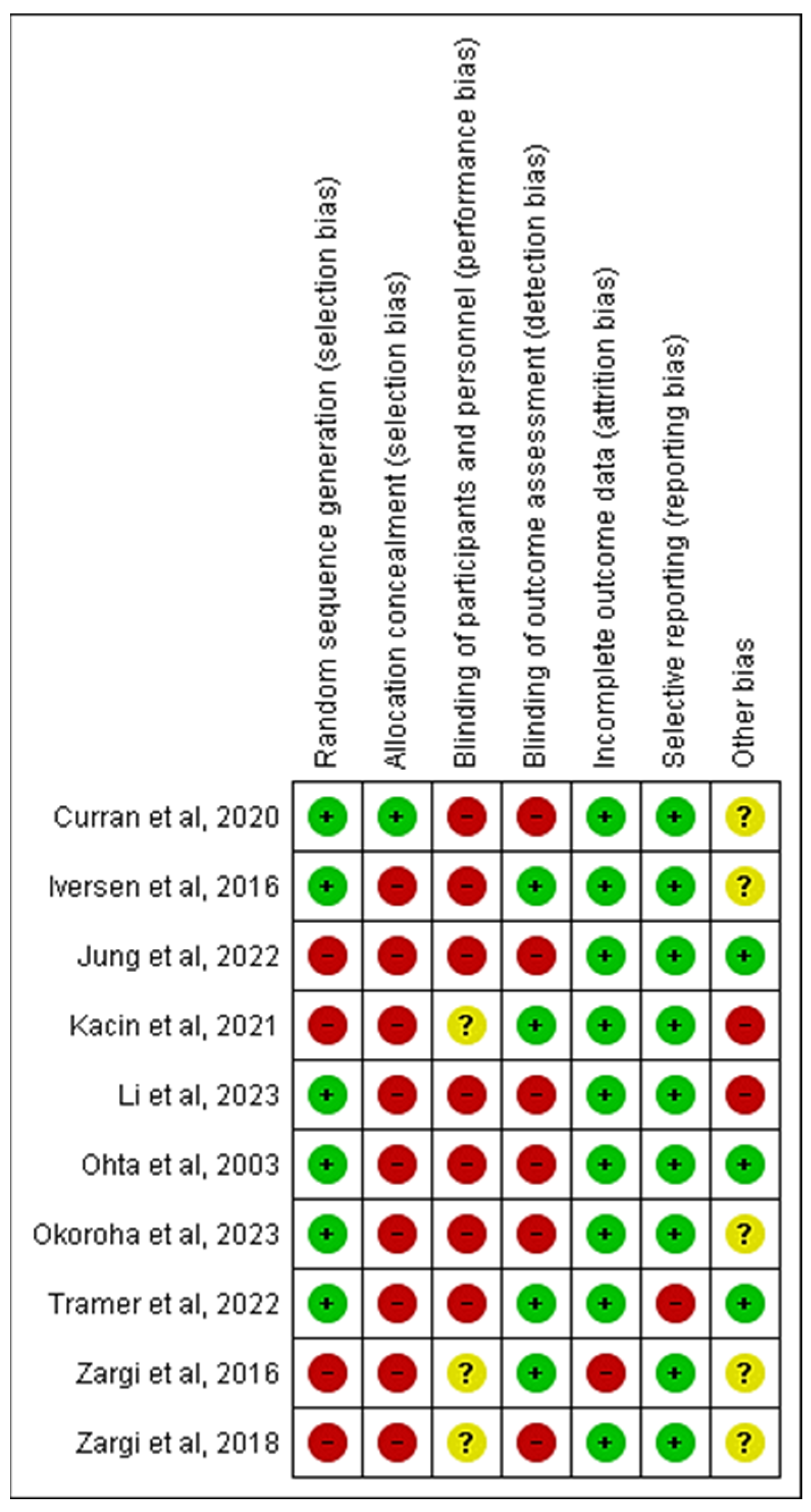 | | Random sequence generation (selection bias) | Allocation concealment (selection bias) | Blinding of participants and personnel (performance bias) | Blinding of outcome assessment (detection bias) | Incomplete outcome data (attrition bias) | Selective reporting (reporting bias) | Other bias |
|---|---|---|---|---|---|---|---|
| Curran et al, 2020 | + | + | − | − | + | + | ? |
| Iversen et al, 2016 | + | − | − | + | + | + | ? |
| Jung et al, 2022 | − | − | − | − | + | + | + |
| Kacin et al, 2021 | − | − | ? | + | + | + | − |
| Li et al, 2023 | + | − | − | − | + | + | − |
| Ohta et al, 2003 | + | − | − | − | + | + | + |
| Okoroha et al, 2023 | + | − | − | − | + | + | ? |
| Tramer et al, 2022 | + | − | − | + | + | − | + |
| Zargi et al, 2016 | − | − | ? | + | − | + | ? |
| Zargi et al, 2018 | − | − | ? | − | + | + | ? |